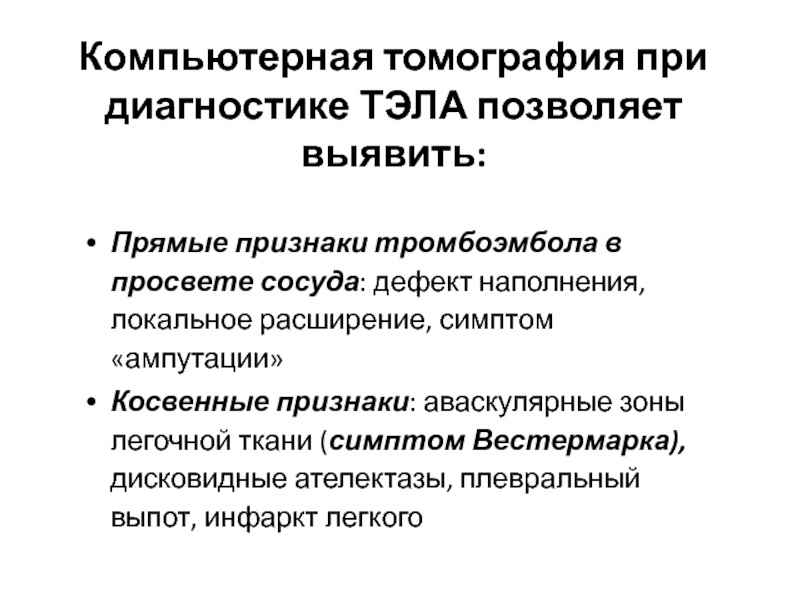 Компьютерная томография при диагностике ТЭЛА позволяет выявить:

• Прямые признаки тромбоэмбола в просвете сосуда: дефект наполнения, локальное расширение, симптом «ампутации»

• Косвенные признаки: аваскулярные зоны легочной ткани (симптом Вестермарка), дисковидные ателектазы, плевральный выпот, инфаркт легкого